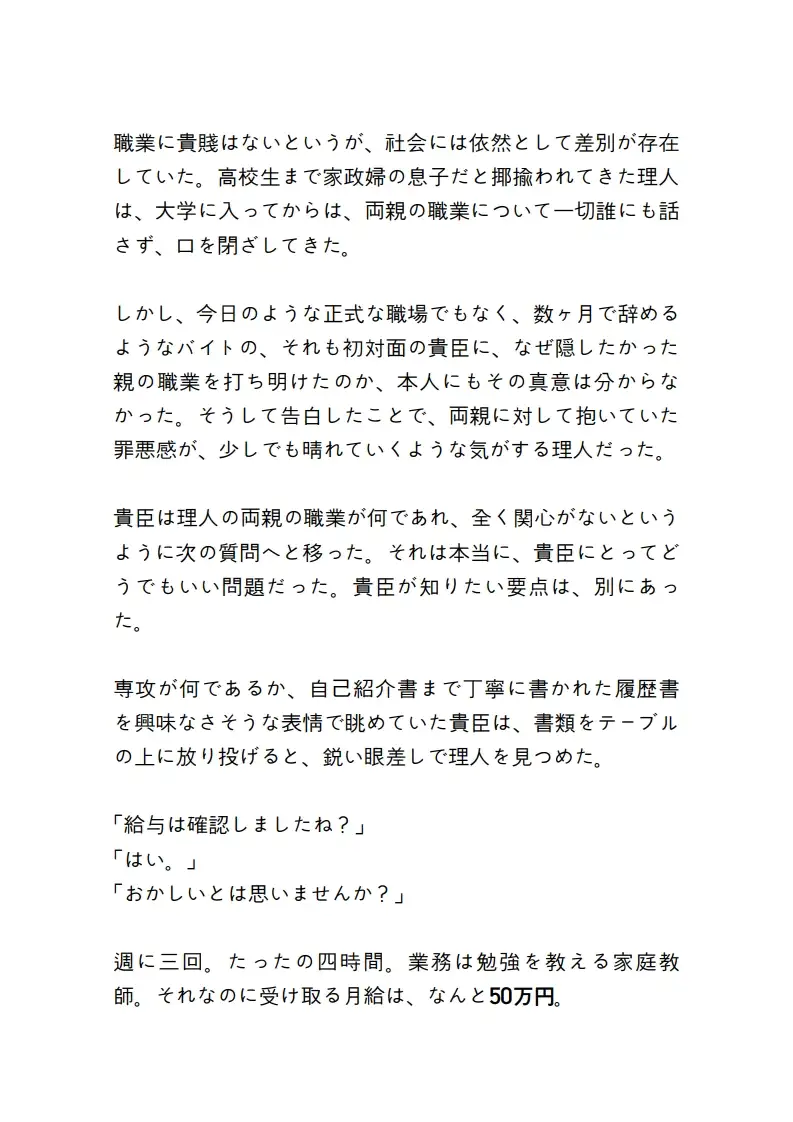 職業に貴賤はないというが、社会には依然として差別が存在していた。高校生まで家政婦の息子だと揶揄われてきた理人は、大学に入ってからは、両親の職業について一切誰にも話さず、口を閉ざしてきた。

しかし、今日のような正式な職場でもなく、数ヶ月で辞めるようなバイトの、それも初対面の貴臣に、なぜ隠したかった親の職業を打ち明けたのか、本人にもその真意は分からなかった。そうして告白したことで、両親に対して抱いていた罪悪感が、少しでも晴れていくような気がする理人だった。

貴臣は理人の両親の職業が何であれ、全く関心がないというように次の質問へと移った。それは本当に、貴臣にとってどうでもいい問題だった。貴臣が知りたい要点は、別にあった。

専攻が何であるか、自己紹介書まで丁寧に書かれた履歴書を興味なさそうな表情で眺めていた貴臣は、書類をテーブルの上に放り投げると、鋭い眼差しで理人を見つめた。

「給与は確認しましたね？」
「はい。」
「おかしいとは思いませんか？」

週に三回。たったの四時間。業務は勉強を教える家庭教師。それなのに受け取る月給は、なんと50万円。